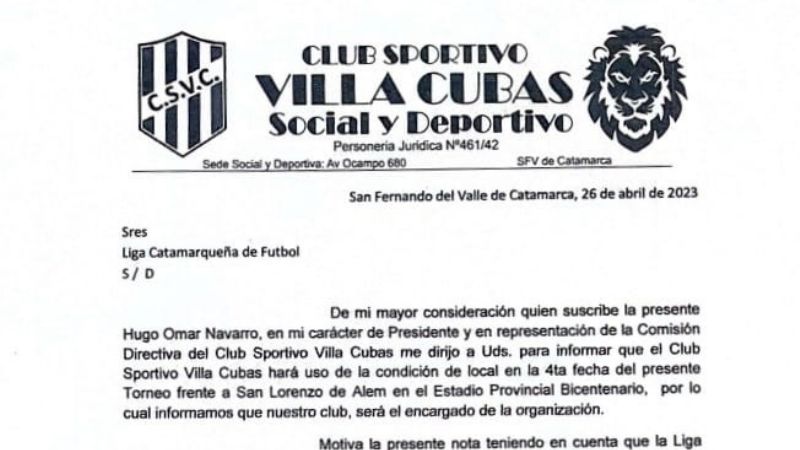 C.S.V.C.

CLUB SPORTIVO
VILLA CUBAS
Social y Deportivo
Personeria Juridica N°461/42
Sede Social y Deportiva: Av Ocampo 680 SFV de Catamarca

San Fernando del Valle de Catamarca, 26 de abril de 2023

Sres
Liga Catamarqueña de Futbol
S / D

De mi mayor consideración quien suscribe la presente Hugo Omar Navarro, en mi carácter de Presidente y en representación de la Comisión Directiva del Club Sportivo Villa Cubas me dirijo a Uds. para informar que el Club Sportivo Villa Cubas hará uso de la condición de local en la 4ta fecha del presente Torneo frente a San Lorenzo de Alem en el Estadio Provincial Bicentenario, por lo cual informamos que nuestro club, será el encargado de la organización.

Motiva la presente nota teniendo en cuenta que la Liga